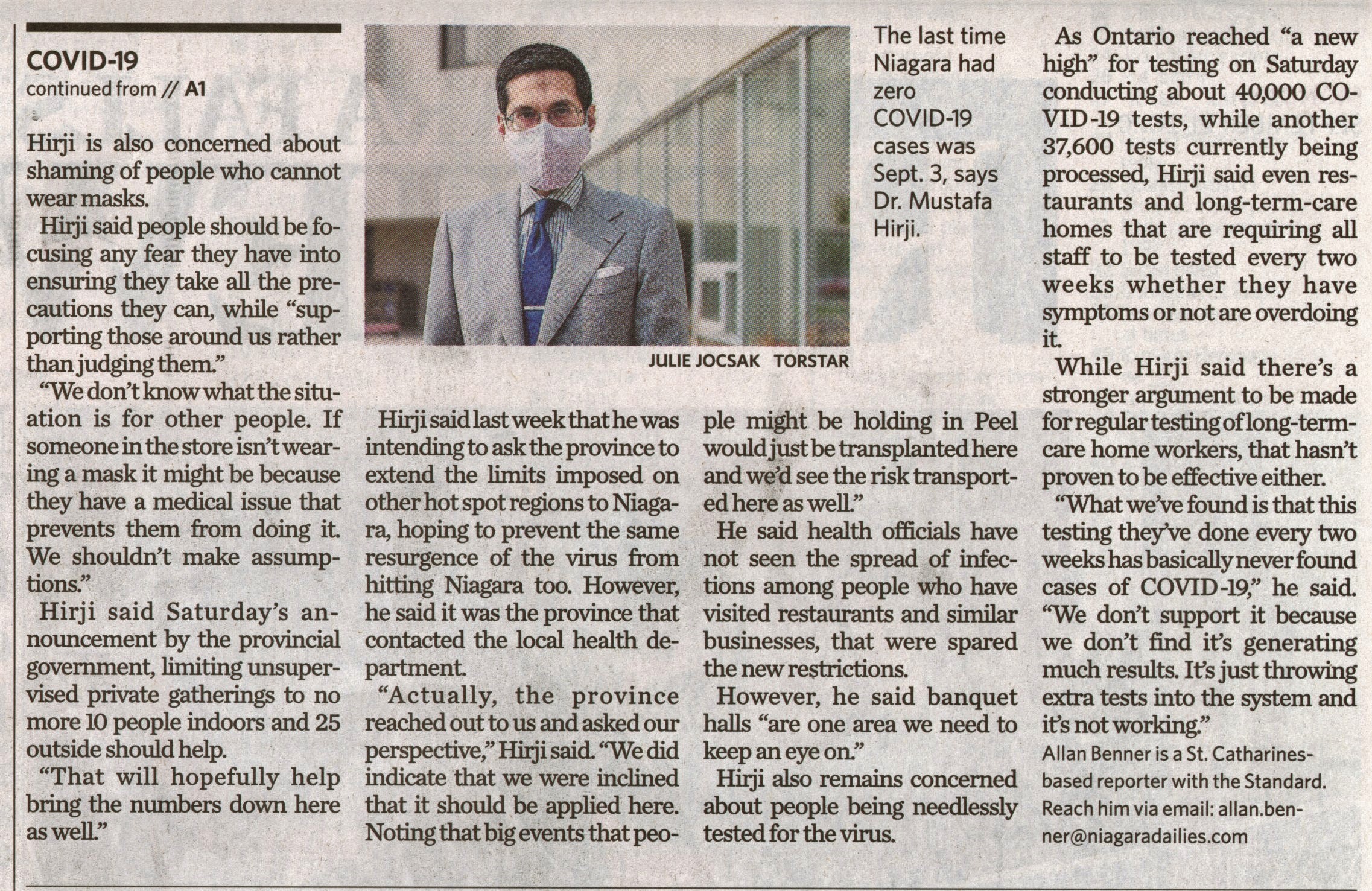 COVID-19
continued from // A1

Hirji is also concerned about shaming of people who cannot wear masks.

Hirji said people should be focusing any fear they have into ensuring they take all the precautions they can, while "supporting those around us rather than judging them."

"We don't know what the situation is for other people. If someone in the store isn't wearing a mask it might be because they have a medical issue that prevents them from doing it. We shouldn't make assumptions."

Hirji said Saturday's announcement by the provincial government, limiting unsupervised private gatherings to no more 10 people indoors and 25 outside should help.

"That will hopefully help bring the numbers down here as well."

JULIE JOCSAK TORSTAR

The last time Niagara had zero COVID-19 cases was Sept. 3, says Dr. Mustafa Hirji.

Hirji said last week that he was intending to ask the province to extend the limits imposed on other hot spot regions to Niagara, hoping to prevent the same resurgence of the virus from hitting Niagara too. However, he said it was the province that contacted the local health department.

"Actually, the province reached out to us and asked our perspective," Hirji said. "We did indicate that we were inclined that it should be applied here. Noting that big events that people might be holding in Peel would just be transplanted here and we'd see the risk transported here as well."

He said health officials have not seen the spread of infections among people who have visited restaurants and similar businesses, that were spared the new restrictions.

However, he said banquet halls "are one area we need to keep an eye on."

Hirji also remains concerned about people being needlessly tested for the virus.

As Ontario reached "a new high" for testing on Saturday conducting about 40,000 COVID-19 tests, while another 37,600 tests currently being processed, Hirji said even restaurants and long-term-care homes that are requiring all staff to be tested every two weeks whether they have symptoms or not are overdoing it.

While Hirji said there's a stronger argument to be made for regular testing of long-term-care home workers, that hasn't proven to be effective either.

"What we've found is that this testing they've done every two weeks has basically never found cases of COVID-19," he said. "We don't support it because we don't find it's generating much results. It's just throwing extra tests into the system and it's not working."

Allan Benner is a St. Catharines-based reporter with the Standard. Reach him via email: allan.benner@niagaradailies.com